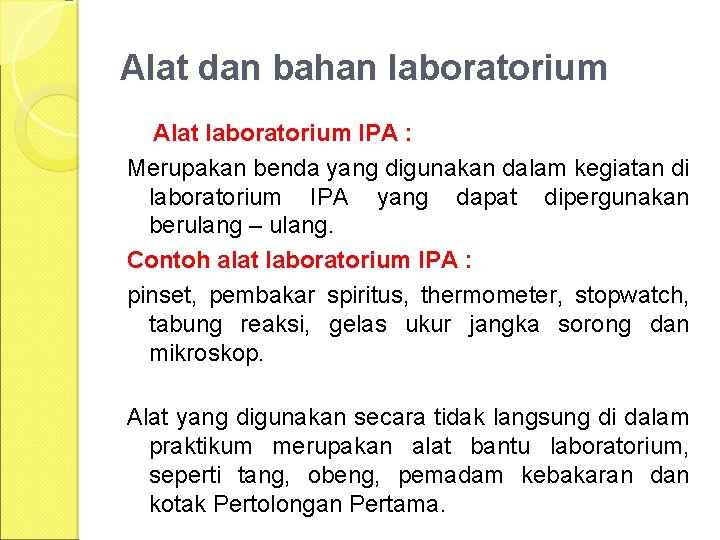 Alat dan bahan laboratorium

Alat laboratorium IPA :

Merupakan benda yang digunakan dalam kegiatan di laboratorium IPA yang dapat dipergunakan berulang – ulang.

Contoh alat laboratorium IPA :

pinset, pembakar spiritus, thermometer, stopwatch, tabung reaksi, gelas ukur jangka sorong dan mikroskop.

Alat yang digunakan secara tidak langsung di dalam praktikum merupakan alat bantu laboratorium, seperti tang, obeng, pemadam kebakaran dan kotak Pertolongan Pertama.